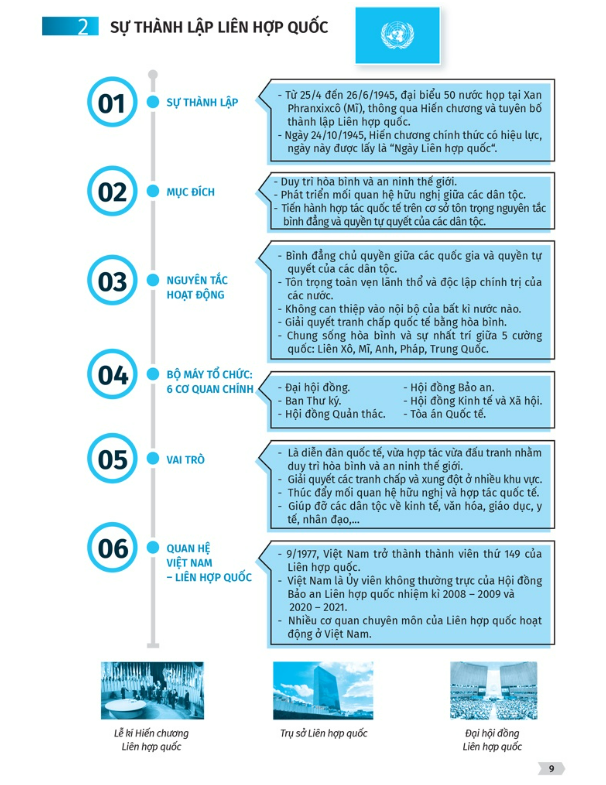 2 SỰ THÀNH LẬP LIÊN HỢP QUỐC

01 SỰ THÀNH LẬP

- Từ 25/4 đến 26/6/1945, đại biểu 50 nước họp tại Xan Phranxixcô (Mĩ), thông qua Hiến chương và tuyên bố thành lập Liên hợp quốc.
- Ngày 24/10/1945, Hiến chương chính thức có hiệu lực, ngày này được lấy là "Ngày Liên hợp quốc".

02 MỤC ĐÍCH

- Duy trì hòa bình và an ninh thế giới.
- Phát triển mối quan hệ hữu nghị giữa các dân tộc.
- Tiến hành hợp tác quốc tế trên cơ sở tôn trọng nguyên tắc bình đẳng và quyền tự quyết của các dân tộc.

03 NGUYÊN TẮC HOẠT ĐỘNG

- Bình đẳng chủ quyền giữa các quốc gia và quyền tự quyết của các dân tộc.
- Tôn trọng toàn vẹn lãnh thổ và độc lập chính trị của các nước.
- Không can thiệp vào nội bộ của bất kì nước nào.
- Giải quyết tranh chấp quốc tế bằng hòa bình.
- Chung sống hòa bình và sự nhất trí giữa 5 cường quốc: Liên Xô, Mĩ, Anh, Pháp, Trung Quốc.

04 BỘ MÁY TỔ CHỨC: 6 CƠ QUAN CHÍNH

- Đại hội đồng.
- Ban Thư ký.
- Hội đồng Quản thác.
- Hội đồng Bảo an.
- Hội đồng Kinh tế và Xã hội.
- Tòa án Quốc tế.

05 VAI TRÒ

- Là diễn đàn quốc tế, vừa hợp tác vừa đấu tranh nhằm duy trì hòa bình và an ninh thế giới.
- Giải quyết các tranh chấp và xung đột ở nhiều khu vực.
- Thúc đẩy mối quan hệ hữu nghị và hợp tác quốc tế.
- Giúp đỡ các dân tộc về kinh tế, văn hóa, giáo dục, y tế, nhân đạo,...

06 QUAN HỆ VIỆT NAM – LIÊN HỢP QUỐC

- 9/1977, Việt Nam trở thành thành viên thứ 149 của Liên hợp quốc.
- Việt Nam là Ủy viên không thường trực của Hội đồng Bảo an Liên hợp quốc nhiệm kì 2008 – 2009 và 2020 – 2021.
- Nhiều cơ quan chuyên môn của Liên hợp quốc hoạt động ở Việt Nam.

Lễ kí Hiến chương Liên hợp quốc

Trụ sở Liên hợp quốc

Đại hội đồng Liên hợp quốc

9